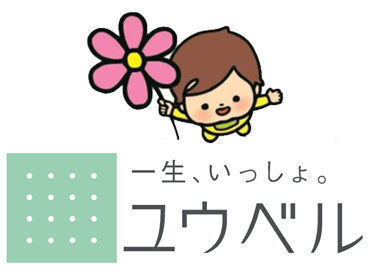 一生、いっしょ。
ユウベル